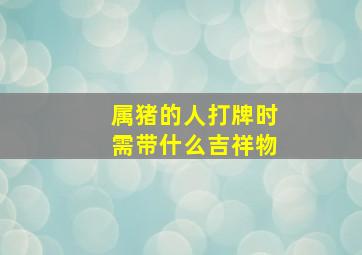 属猪的人打牌时
需带什么吉祥物